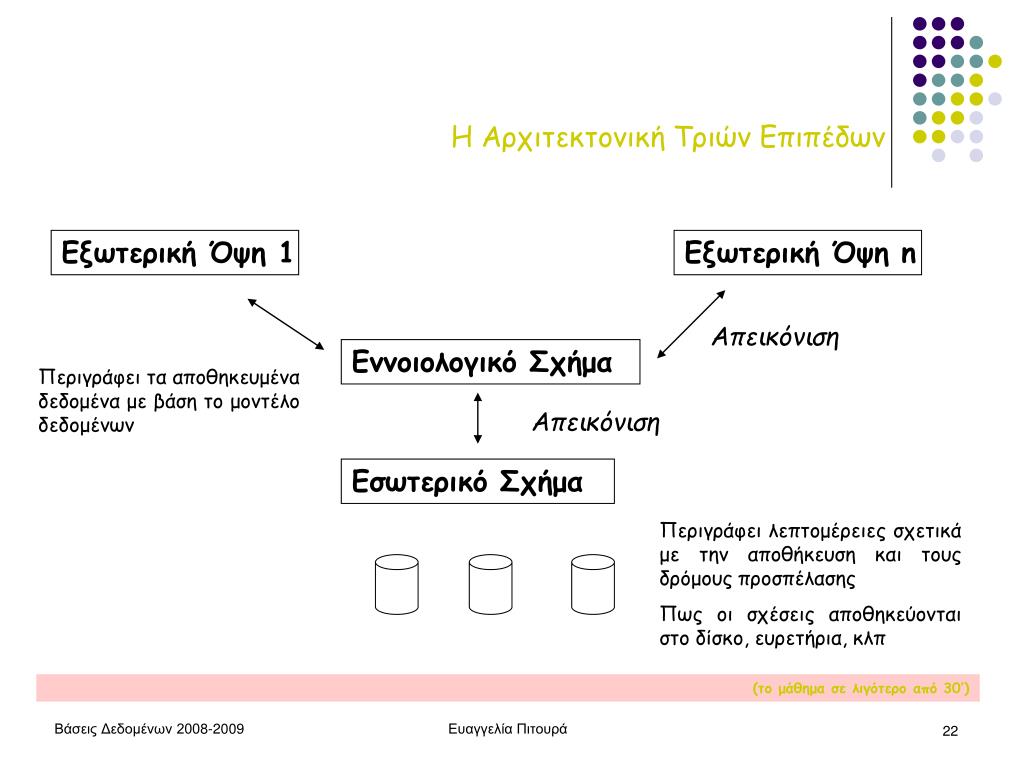 Η Αρχιτεκτονική Τριών Επιπέδων

Εξωτερική Όψη 1

Εξωτερική Όψη n

Απεικόνιση

Εννοιολογικό Σχήμα

Περιγράφει τα αποθηκευμένα δεδομένα με βάση το μοντέλο δεδομένων

Απεικόνιση

Εσωτερικό Σχήμα

Περιγράφει λεπτομέρειες σχετικά με την αποθήκευση και τους δρόμους προσπέλασης

Πως οι σχέσεις αποθηκεύονται στο δίσκο, ευρετήρια, κλπ

(το μάθημα σε λιγότερο από 30')

Βάσεις Δεδομένων 2008-2009

Ευαγγελία Πιτουρά

22